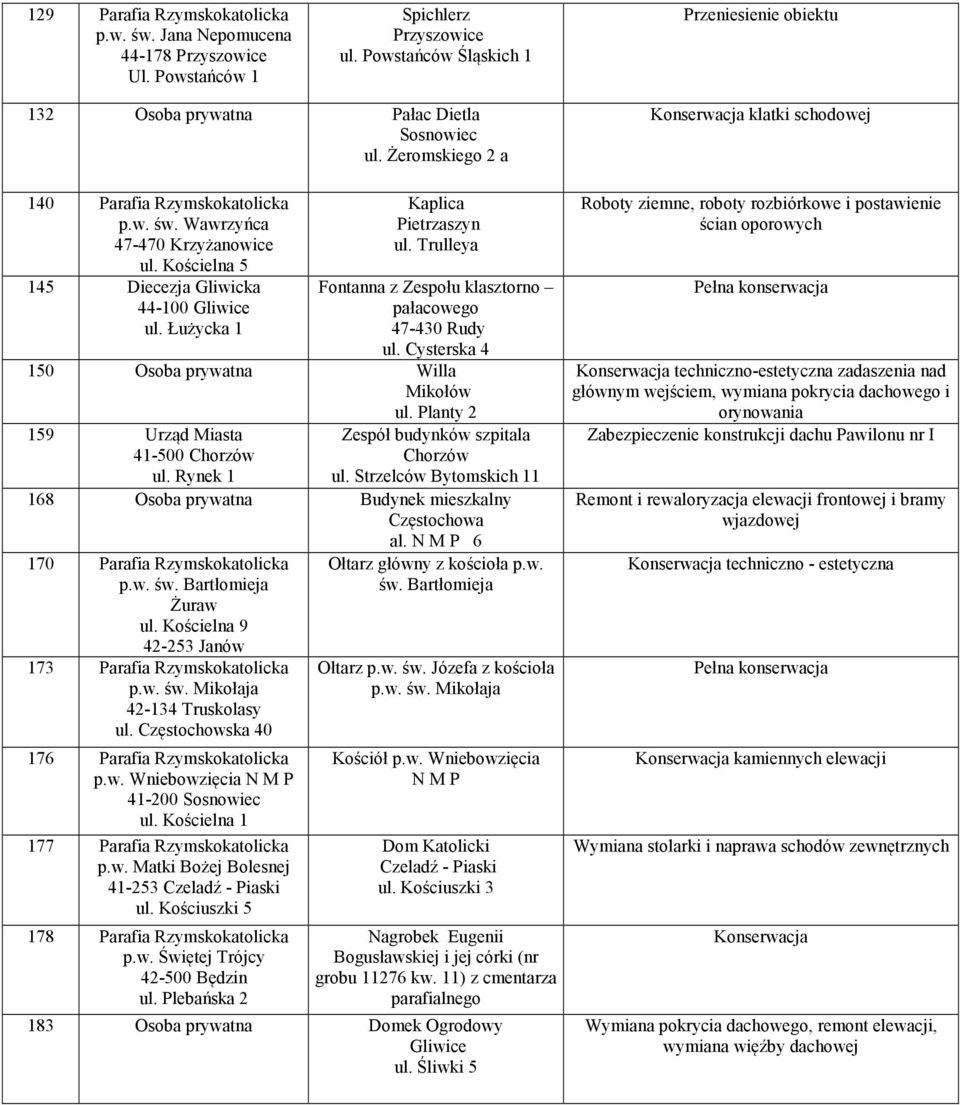 | | | | |
|---|---|---|---|
| 129 | Parafia Rzymskokatolicka p.w. św. Jana Nepomucena 44-178 Przyszowice Ul. Powstańców 1 | Spichlerz Przyszowice ul. Powstańców Śląskich 1 | Przeniesienie obiektu |
| 132 | Osoba prywatna | Pałac Dietla Sosnowiec ul. Żeromskiego 2 a | Konserwacja klatki schodowej |
| 140 | Parafia Rzymskokatolicka p.w. św. Wawrzyńca 47-470 Krzyżanowice ul. Kościelna 5 | Kaplica Pietrzaszyn ul. Trulleya | Roboty ziemne, roboty rozbiórkowe i postawienie ścian oporowych |
| 145 | Diecezja Gliwicka 44-100 Gliwice ul. Łużycka 1 | Fontanna z Zespołu klasztorno – pałacowego 47-430 Rudy ul. Cysterska 4 | Pełna konserwacja |
| 150 | Osoba prywatna | Willa Mikołów ul. Planty 2 | Konserwacja techniczno-estetyczna zadaszenia nad głównym wejściem, wymiana pokrycia dachowego i orynowania |
| 159 | Urząd Miasta 41-500 Chorzów ul. Rynek 1 | Zespół budynków szpitala Chorzów ul. Strzelców Bytomskich 11 | Zabezpieczenie konstrukcji dachu Pawilonu nr I |
| 168 | Osoba prywatna | Budynek mieszkalny Częstochowa al. N M P 6 | Remont i rewaloryzacja elewacji frontowej i bramy wjazdowej |
| 170 | Parafia Rzymskokatolicka p.w. św. Bartłomieja Żuraw ul. Kościelna 9 42-253 Janów | Ołtarz główny z kościoła p.w. św. Bartłomieja | Konserwacja techniczno - estetyczna |
| 173 | Parafia Rzymskokatolicka p.w. św. Mikołaja 42-134 Truskolasy ul. Częstochowska 40 | Ołtarz p.w. św. Józefa z kościoła p.w. św. Mikołaja | Pełna konserwacja |
| 176 | Parafia Rzymskokatolicka p.w. Wniebowzięcia N M P 41-200 Sosnowiec ul. Kościelna 1 | Kościół p.w. Wniebowzięcia N M P | Konserwacja kamiennych elewacji |
| 177 | Parafia Rzymskokatolicka p.w. Matki Bożej Bolesnej 41-253 Czeladź - Piaski ul. Kościuszki 5 | Dom Katolicki Czeladź - Piaski ul. Kościuszki 3 | Wymiana stolarki i naprawa schodów zewnętrznych |
| 178 | Parafia Rzymskokatolicka p.w. Świętej Trójcy 42-500 Będzin ul. Plebańska 2 | Nagrobek Eugenii Bogusławskiej i jej córki (nr grobu 11276 kw. 11) z cmentarza parafialnego | Konserwacja |
| 183 | Osoba prywatna | Domek Ogrodowy Gliwice ul. Śliwki 5 | Wymiana pokrycia dachowego, remont elewacji, wymiana więźby dachowej |